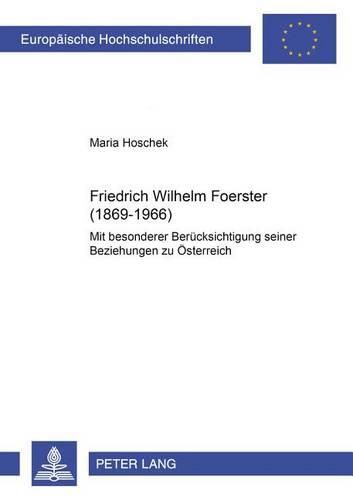 Europäische Hochschulschriften

Maria Hoschek

Friedrich Wilhelm Foerster (1869-1966)

Mit besonderer Berücksichtigung seiner Beziehungen zu Österreich

PETER LANG